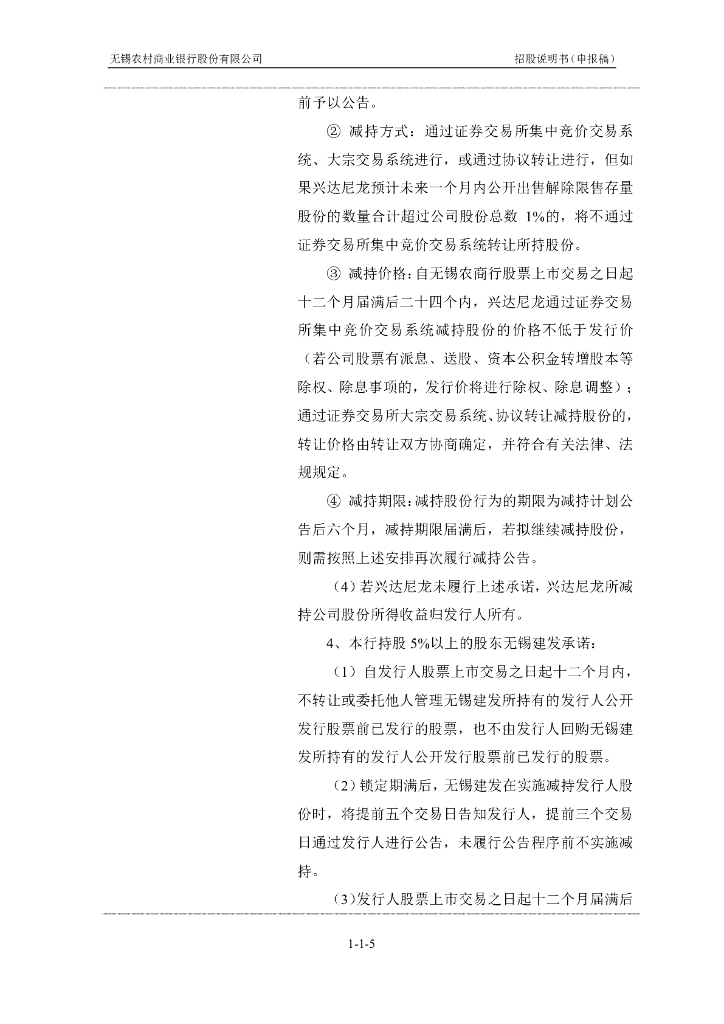 无锡农村商业银行股份有限公司

招股说明书（申报稿）

前予以公告。

② 减持方式：通过证券交易所集中竞价交易系统、大宗交易系统进行，或通过协议转让进行，但如果兴达尼龙预计未来一个月内公开出售解除限售存量股份的数量合计超过公司股份总数 1%的，将不通过证券交易所集中竞价交易系统转让所持股份。

③ 减持价格：自无锡农商行股票上市交易之日起十二个月届满后二十四个内，兴达尼龙通过证券交易所集中竞价交易系统减持股份的价格不低于发行价（若公司股票有派息、送股、资本公积金转增股本等除权、除息事项的，发行价将进行除权、除息调整）；通过证券交易所大宗交易系统、协议转让减持股份的，转让价格由转让双方协商确定，并符合有关法律、法规规定。

④ 减持期限：减持股份行为的期限为减持计划公告后六个月，减持期限届满后，若拟继续减持股份，则需按照上述安排再次履行减持公告。

（4）若兴达尼龙未履行上述承诺，兴达尼龙所减持公司股份所得收益归发行人所有。

4、本行持股 5%以上的股东无锡建发承诺：

（1）自发行人股票上市交易之日起十二个月内，不转让或委托他人管理无锡建发所持有的发行人公开发行股票前已发行的股票，也不由发行人回购无锡建发所持有的发行人公开发行股票前已发行的股票。

（2）锁定期满后，无锡建发在实施减持发行人股份时，将提前五个交易日告知发行人，提前三个交易日通过发行人进行公告，未履行公告程序前不实施减持。

（3）发行人股票上市交易之日起十二个月届满后

1-1-5